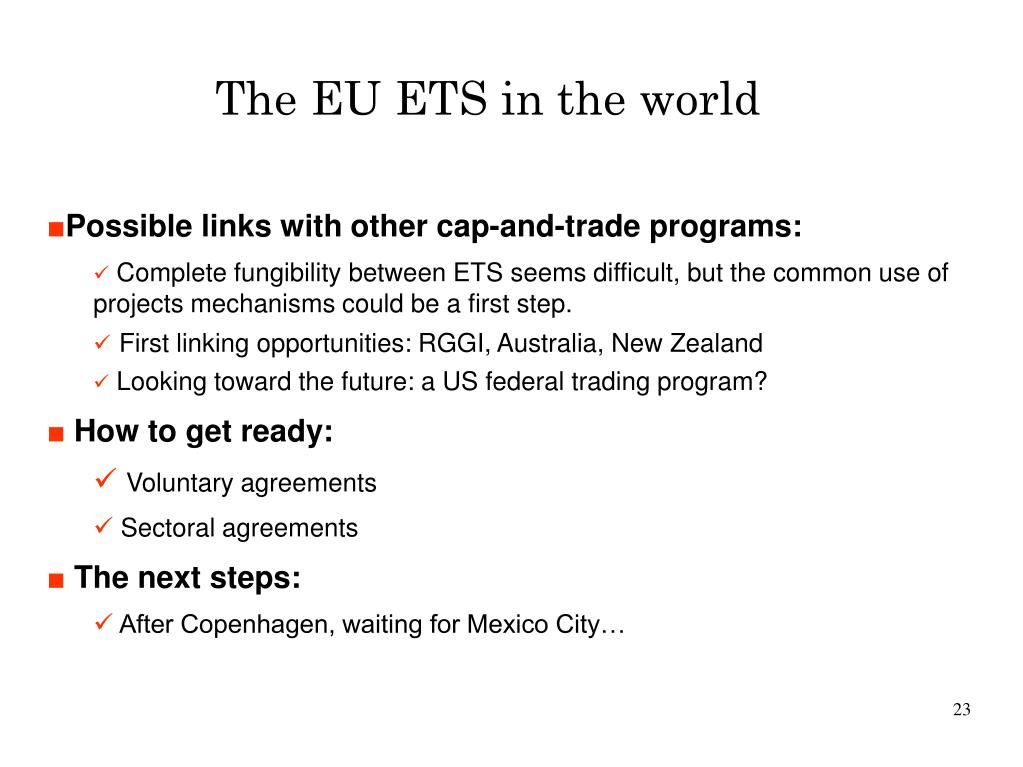 The EU ETS in the world

■Possible links with other cap-and-trade programs:

✓ Complete fungibility between ETS seems difficult, but the common use of projects mechanisms could be a first step.

✓ First linking opportunities: RGGI, Australia, New Zealand

✓ Looking toward the future: a US federal trading program?

■ How to get ready:

✓ Voluntary agreements

✓ Sectoral agreements

■ The next steps:

✓ After Copenhagen, waiting for Mexico City…

23